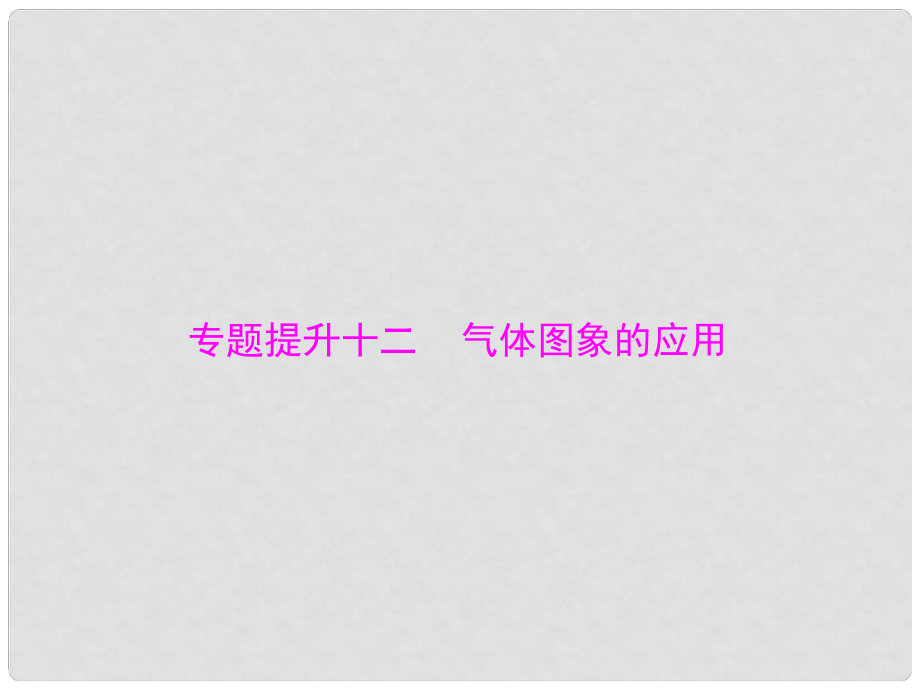 专题提升十二　气体图象的应用